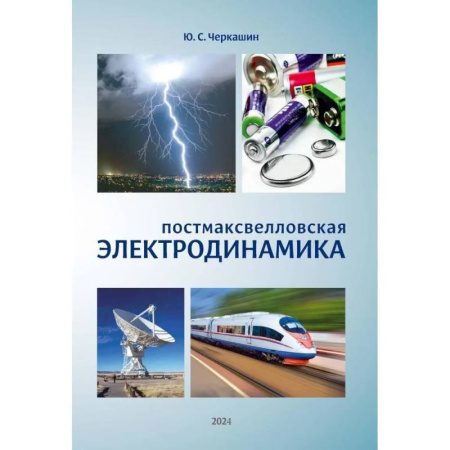 Ю. С. Черкашин

постмаксвелловская
ЭЛЕКТРОДИНАМИКА

2024